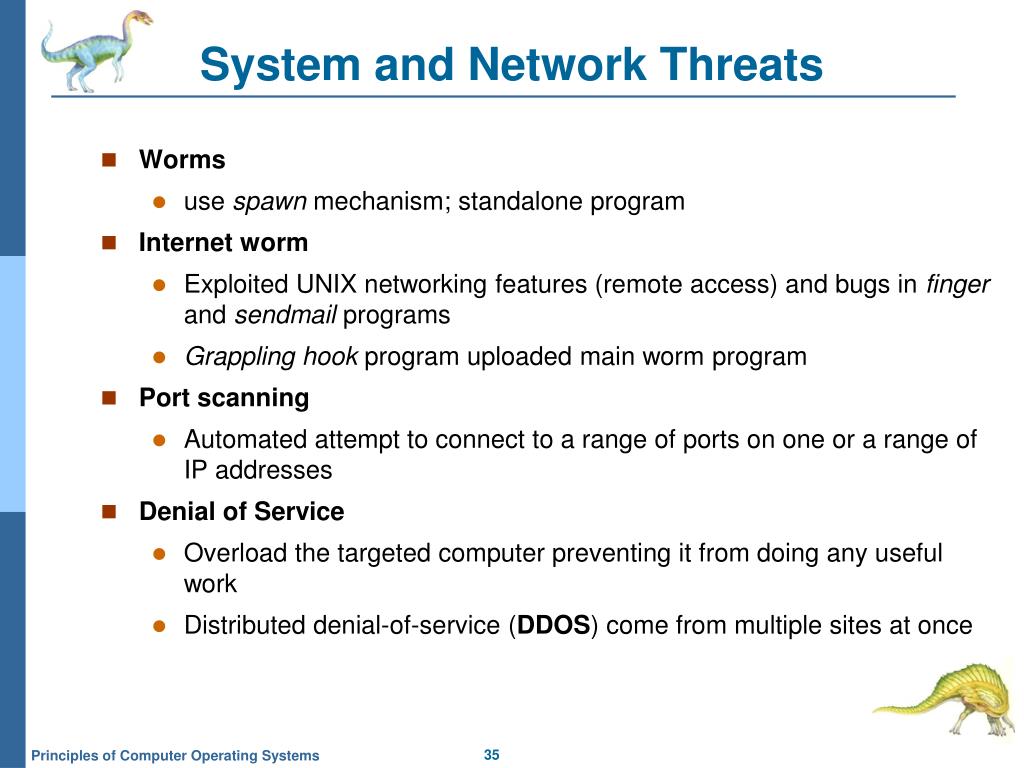 System and Network Threats

Worms

use spawn mechanism; standalone program

Internet worm

Exploited UNIX networking features (remote access) and bugs in finger and sendmail programs

Grappling hook program uploaded main worm program

Port scanning

Automated attempt to connect to a range of ports on one or a range of IP addresses

Denial of Service

Overload the targeted computer preventing it from doing any useful work

Distributed denial-of-service (DDOS) come from multiple sites at once

Principles of Computer Operating Systems

35